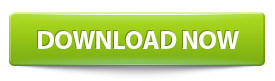 DOWNLOAD NOW